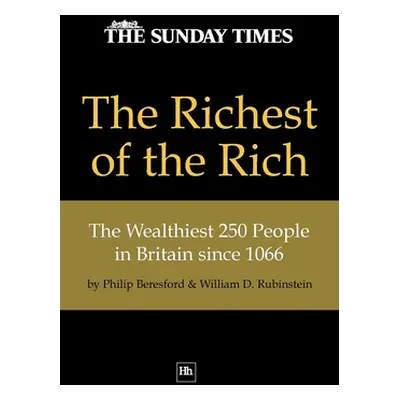 THE SUNDAY TIMES

The Richest of the Rich

The Wealthiest 250 People in Britain since 1066

by Philip Beresford & William D. Rubinstein

Hh